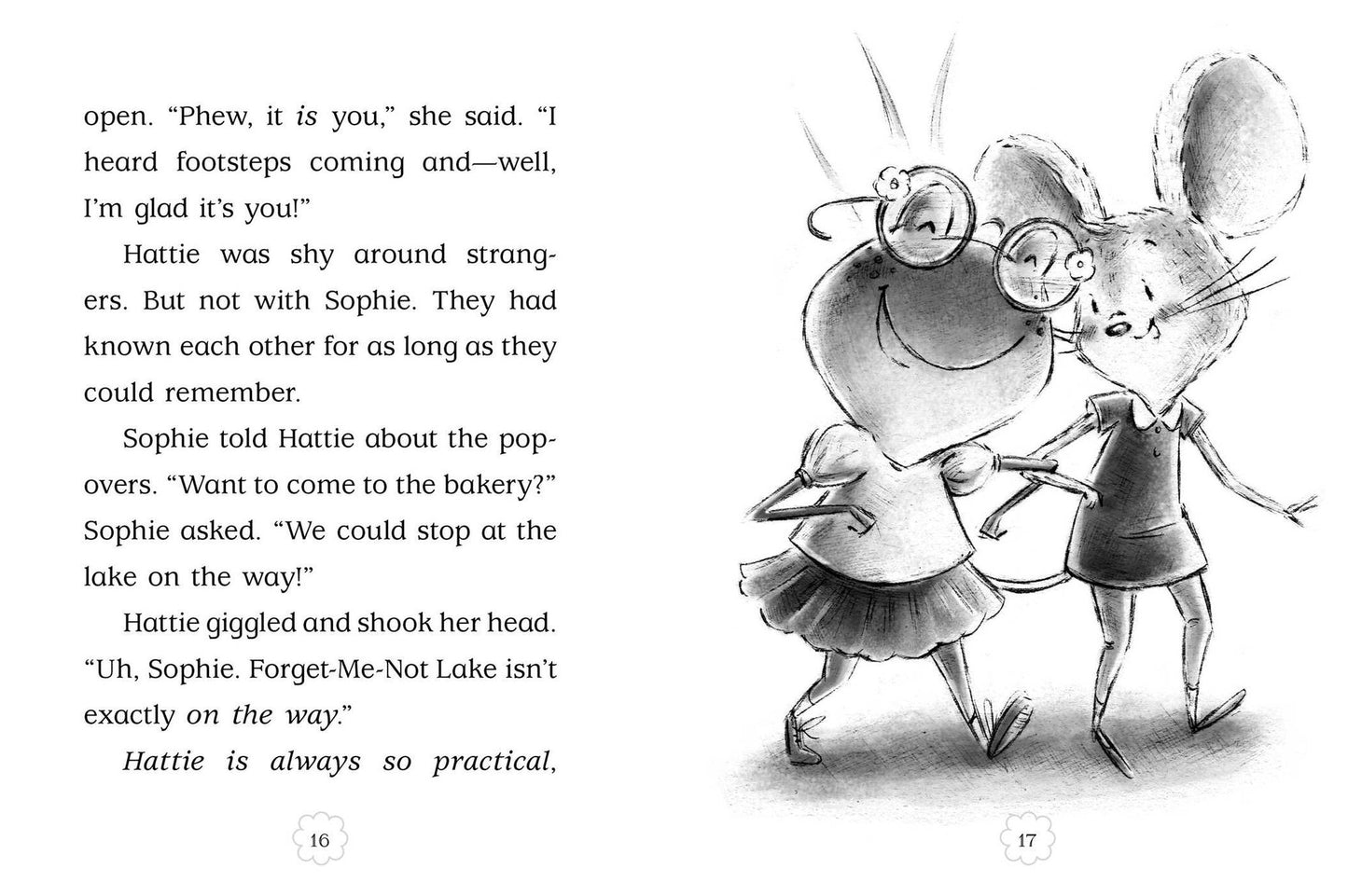 open. "Phew, it is you," she said. "I heard footsteps coming and—well, I'm glad it's you!"

Hattie was shy around strangers. But not with Sophie. They had known each other for as long as they could remember.

Sophie told Hattie about the popovers. "Want to come to the bakery?" Sophie asked. "We could stop at the lake on the way!"

Hattie giggled and shook her head. "Uh, Sophie. Forget-Me-Not Lake isn't exactly on the way."

Hattie is always so practical,

16

17